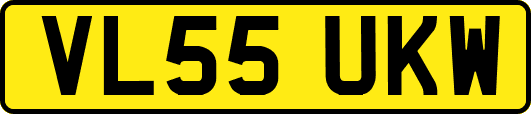 VL55 UKW